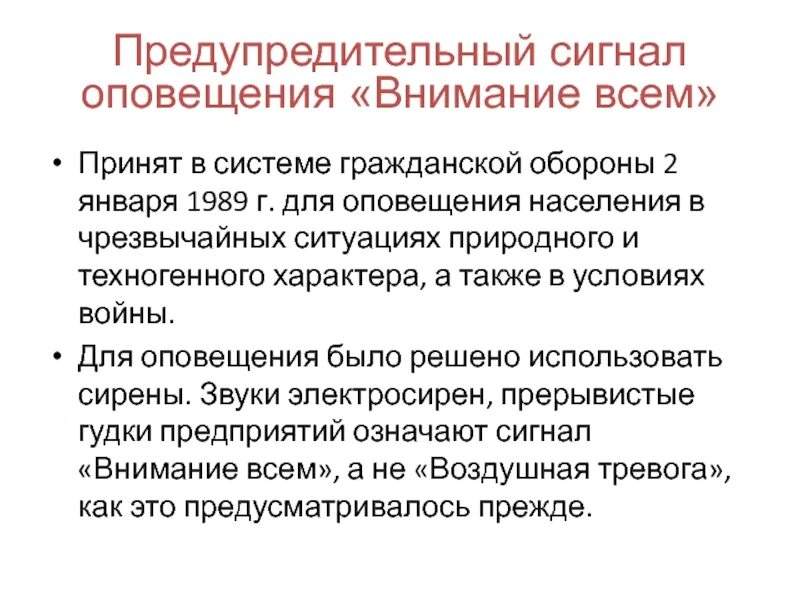 Предупредительный сигнал оповещения «Внимание всем»

• Принят в системе гражданской обороны 2 января 1989 г. для оповещения населения в чрезвычайных ситуациях природного и техногенного характера, а также в условиях войны.

• Для оповещения было решено использовать сирены. Звуки электросирен, прерывистые гудки предприятий означают сигнал «Внимание всем», а не «Воздушная тревога», как это предусматривалось прежде.